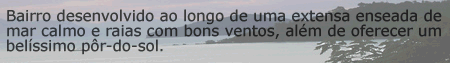 Bairro desenvolvido ao longo de uma extensa enseada de mar calmo e raias com bons ventos, além de oferecer um belíssimo pôr-do-sol.